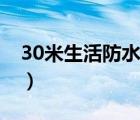 30米生活防水
）